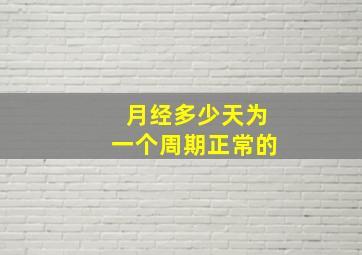 月经多少天为
一个周期正常的